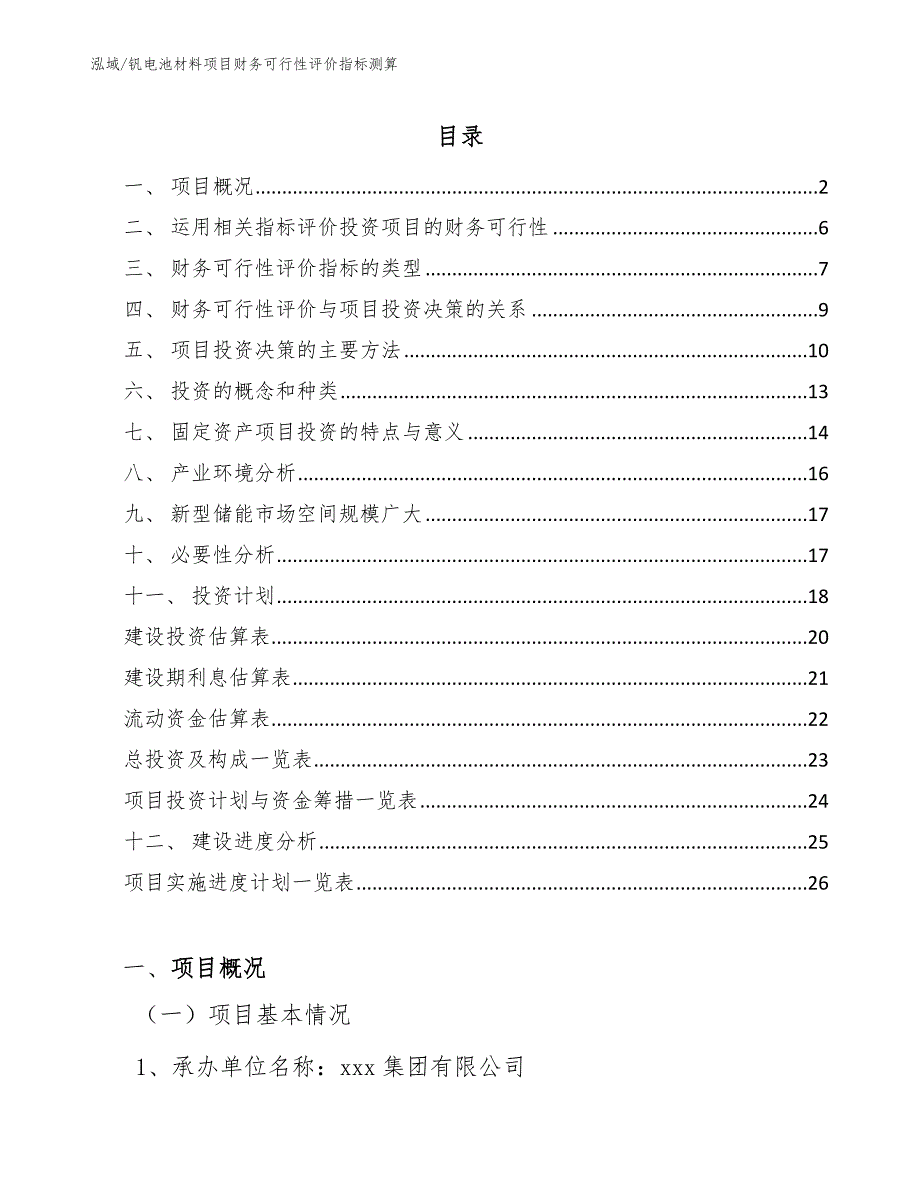 泓域/钒电池材料项目财务可行性评价指标测算

目录

一、 项目概况..........2
二、 运用相关指标评价投资项目的财务可行性..........6
三、 财务可行性评价指标的类型..........7
四、 财务可行性评价与项目投资决策的关系..........9
五、 项目投资决策的主要方法..........10
六、 投资的概念和种类..........13
七、 固定资产项目投资的特点与意义..........14
八、 产业环境分析..........16
九、 新型储能市场空间规模广大..........17
十、 必要性分析..........17
十一、 投资计划..........18
建设投资估算表..........20
建设期利息估算表..........21
流动资金估算表..........22
总投资及构成一览表..........23
项目投资计划与资金筹措一览表..........24
十二、 建设进度分析..........25
项目实施进度计划一览表..........26

一、项目概况

（一）项目基本情况

1、承办单位名称：xxx 集团有限公司